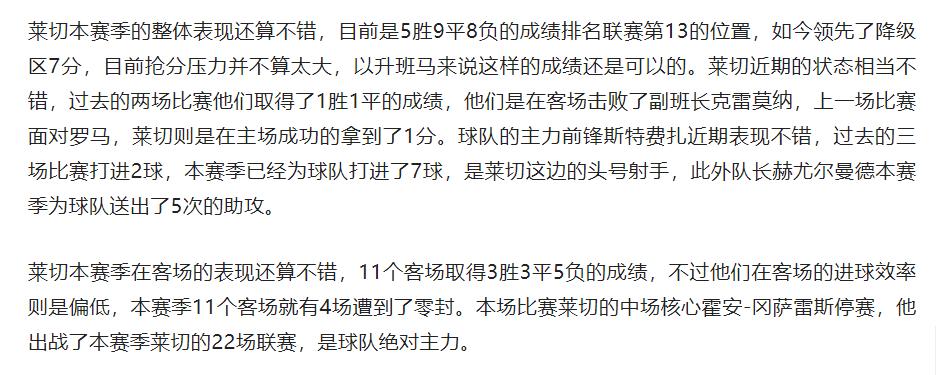 莱切本赛季的整体表现还算不错，目前是5胜9平8负的成绩排名联赛第13的位置，如今领先了降级区7分，目前抢分压力并不算太大，以升班马来说这样的成绩还是可以的。莱切近期的状态相当不错，过去的两场比赛他们取得了1胜1平的成绩，他们是在客场击败了副班长克雷莫纳，上一场比赛面对罗马，莱切则是在主场成功的拿到了1分。球队的主力前锋斯特费扎近期表现不错，过去的三场比赛打进2球，本赛季已经为球队打进了7球，是莱切这边的头号射手，此外队长赫尤尔曼德本赛季为球队送出了5次的助攻。

莱切本赛季在客场的表现还算不错，11个客场取得3胜3平5负的成绩，不过他们在客场的进球效率则是偏低，本赛季11个客场就有4场遭到了零封。本场比赛莱切的中场核心霍安-冈萨雷斯停赛，他出战了本赛季莱切的22场联赛，是球队绝对主力。